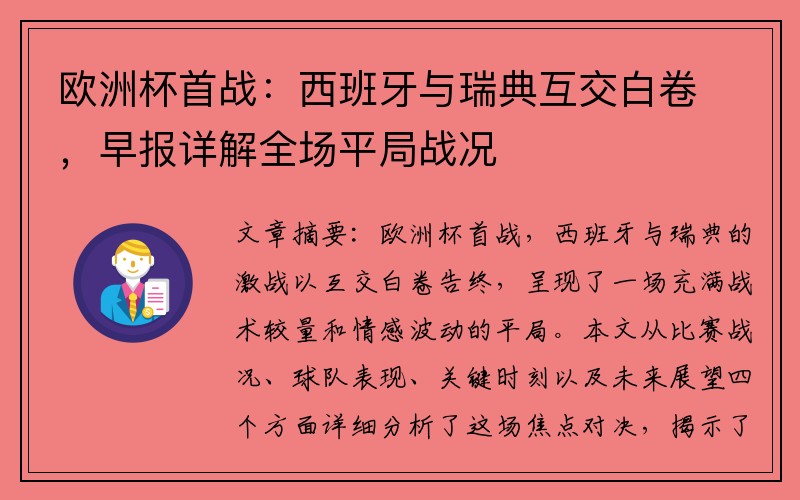 欧洲杯首战：西班牙与瑞典互交白卷，早报详解全场平局战况

文章摘要：欧洲杯首战，西班牙与瑞典的激战以互交白卷告终，呈现了一场充满战术较量和情感波动的平局。本文从比赛战况、球队表现、关键时刻以及未来展望四个方面详细分析了这场焦点对决，揭示了